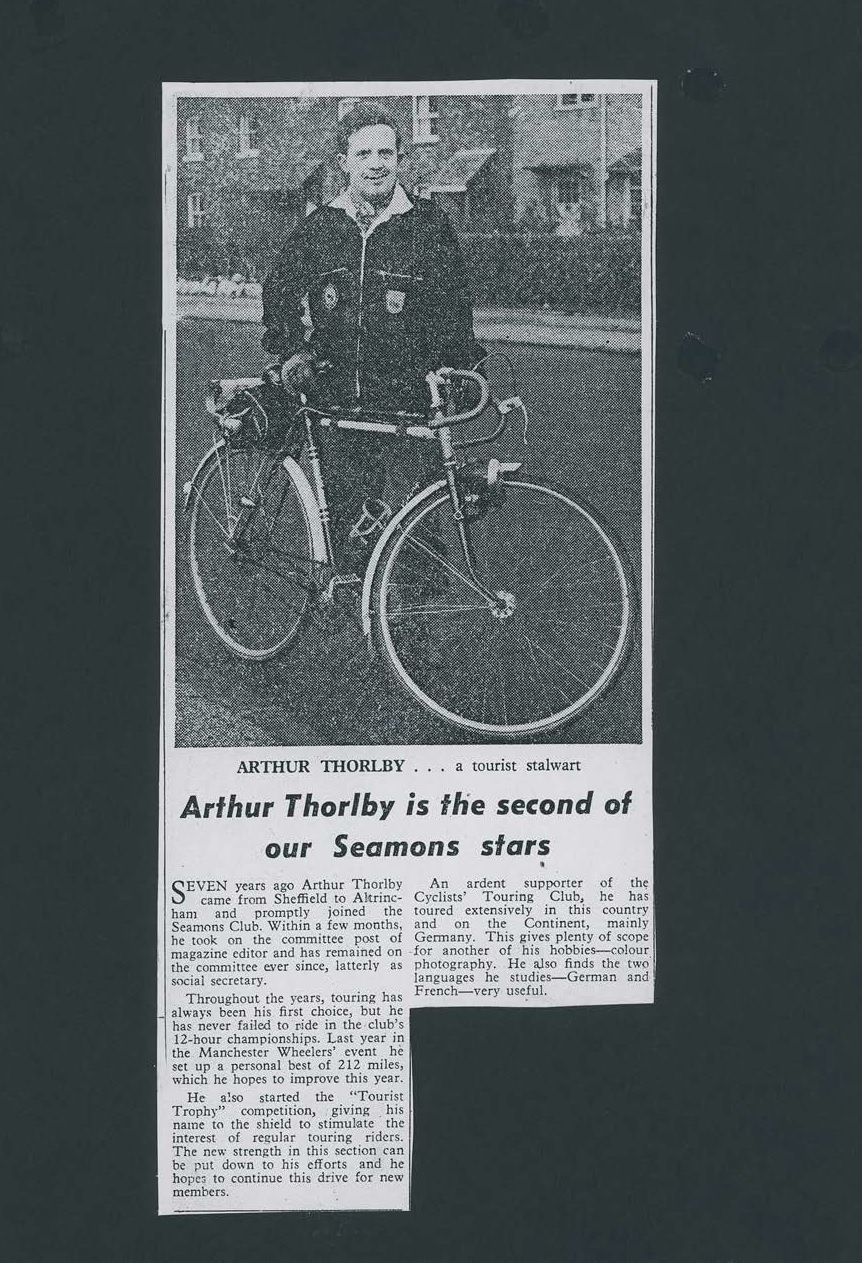 ARTHUR THORLBY . . . a tourist stalwart

Arthur Thorlby is the second of our Seamons stars

SEVEN years ago Arthur Thorlby came from Sheffield to Altrincham and promptly joined the Seamons Club. Within a few months, he took on the committee post of magazine editor and has remained on the committee ever since, latterly as social secretary.

Throughout the years, touring has always been his first choice, but he has never failed to ride in the club's 12-hour championships. Last year in the Manchester Wheelers' event he set up a personal best of 212 miles, which he hopes to improve this year.

He also started the "Tourist Trophy" competition, giving his name to the shield to stimulate the interest of regular touring riders. The new strength in this section can be put down to his efforts and he hopes to continue this drive for new members.

An ardent supporter of the Cyclists' Touring Club, he has toured extensively in this country and on the Continent, mainly Germany. This gives plenty of scope for another of his hobbies—colour photography. He also finds the two languages he studies—German and French—very useful.